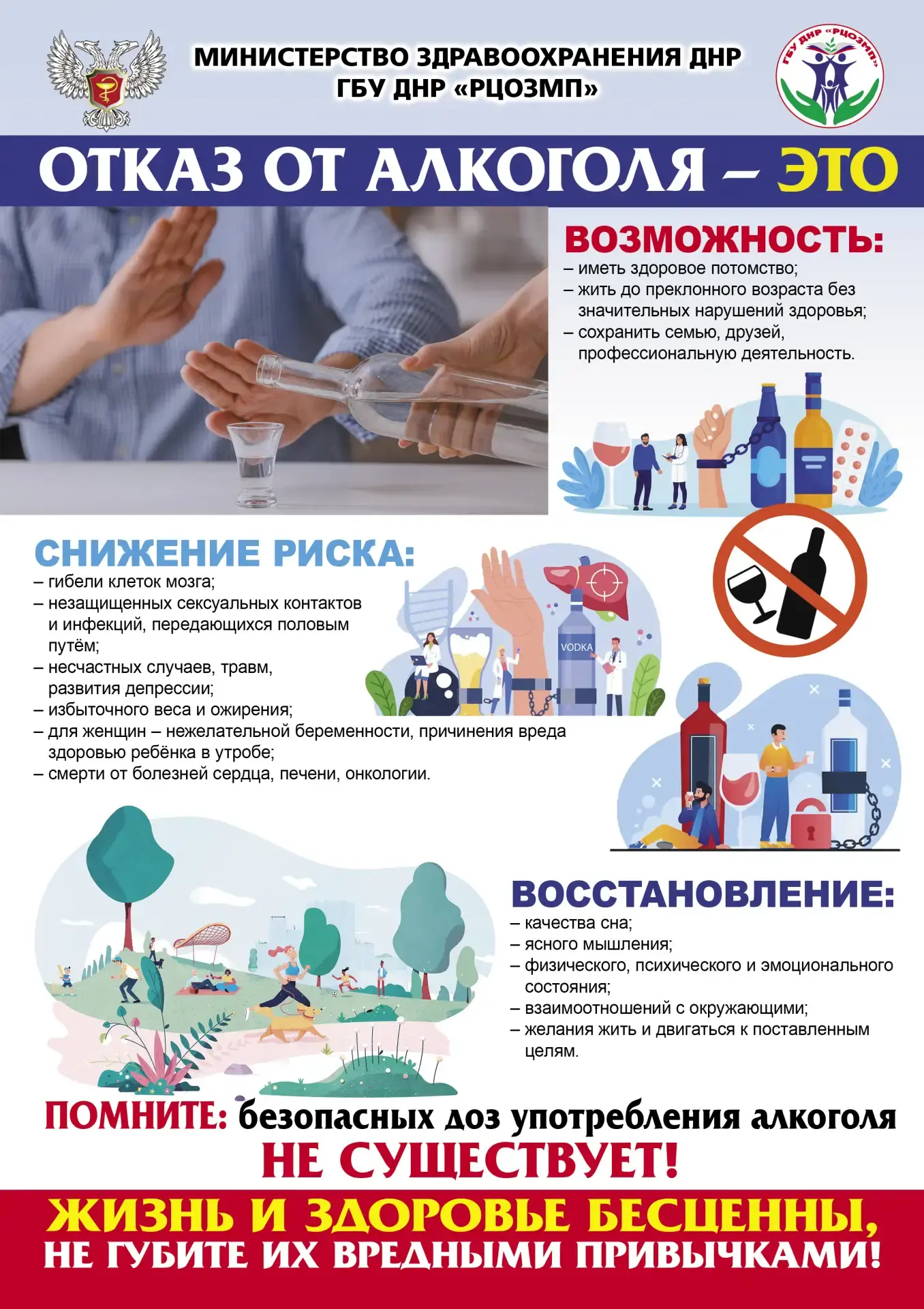 МИНИСТЕРСТВО ЗДРАВООХРАНЕНИЯ ДНР
ГБУ ДНР «РЦОЗМП»

ГБУ ДНР «РЦОЗМП»

ОТКАЗ ОТ АЛКОГОЛЯ – ЭТО

ВОЗМОЖНОСТЬ:
– иметь здоровое потомство;
– жить до преклонного возраста без значительных нарушений здоровья;
– сохранить семью, друзей, профессиональную деятельность.

СНИЖЕНИЕ РИСКА:
– гибели клеток мозга;
– незащищенных сексуальных контактов и инфекций, передающихся половым путём;
– несчастных случаев, травм, развития депрессии;
– избыточного веса и ожирения;
– для женщин – нежелательной беременности, причинения вреда здоровью ребёнка в утробе;
– смерти от болезней сердца, печени, онкологии.

VODKA

ВОССТАНОВЛЕНИЕ:
– качества сна;
– ясного мышления;
– физического, психического и эмоционального состояния;
– взаимоотношений с окружающими;
– желания жить и двигаться к поставленным целям.

ПОМНИТЕ: безопасных доз употребления алкоголя НЕ СУЩЕСТВУЕТ!

ЖИЗНЬ И ЗДОРОВЬЕ БЕСЦЕННЫ,
НЕ ГУБИТЕ ИХ ВРЕДНЫМИ ПРИВЫЧКАМИ!